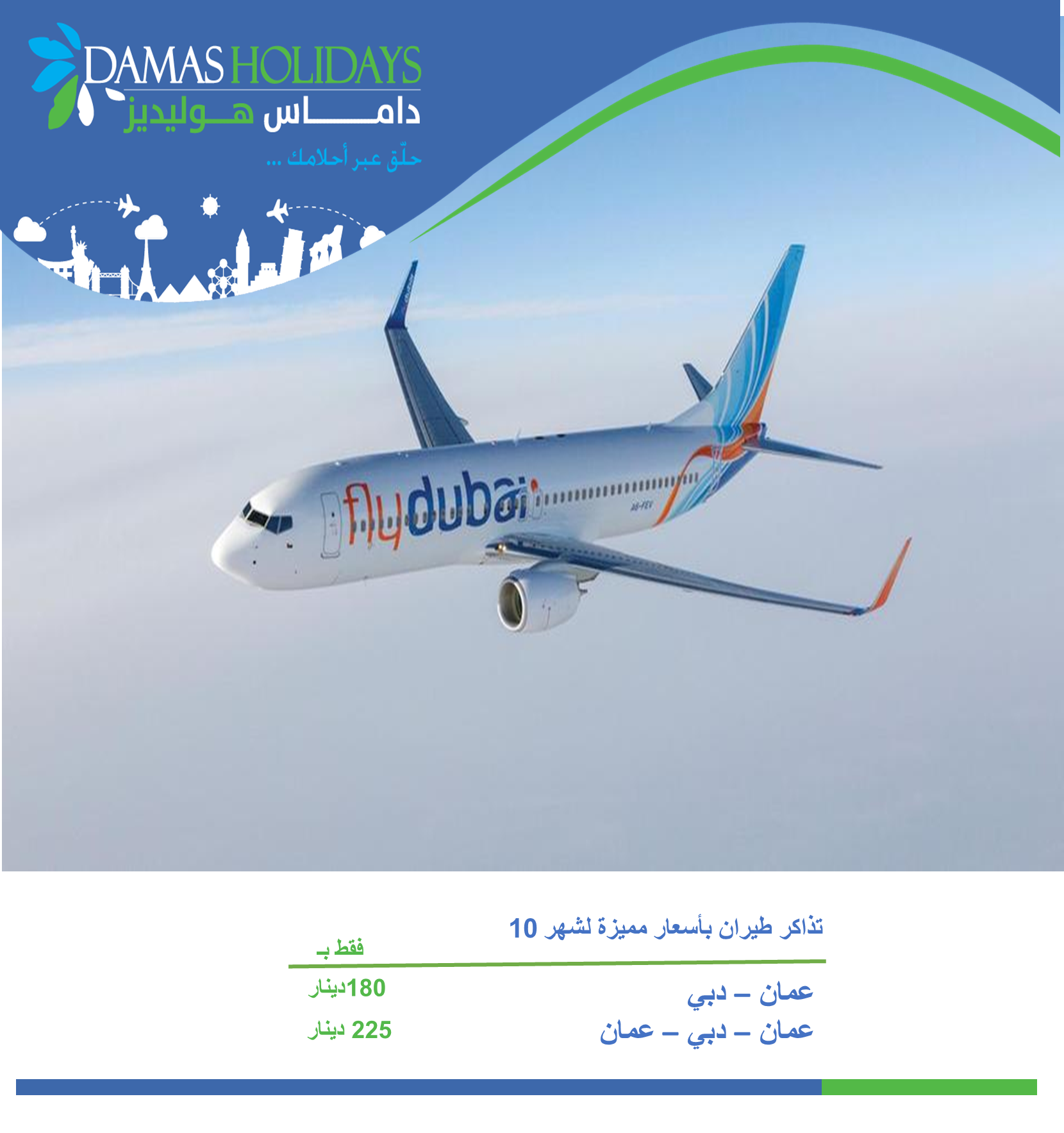 DAMAS HOLIDAYS
داماس هوليديز
حلّق عبر أحلامك ...

flydubai

تذاكر طيران بأسعار مميزة لشهر 10

فقط بـ

عمان – دبي
180دينار

عمان – دبي – عمان
225 دينار